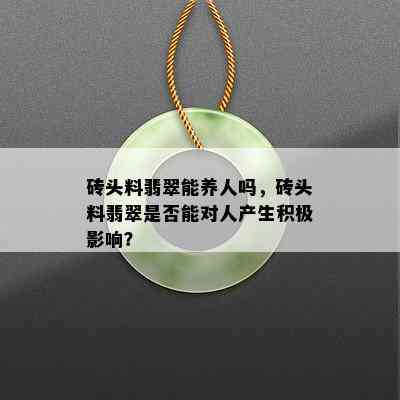 砖头料翡翠能养人吗，砖头料翡翠是否能对人产生积极影响？